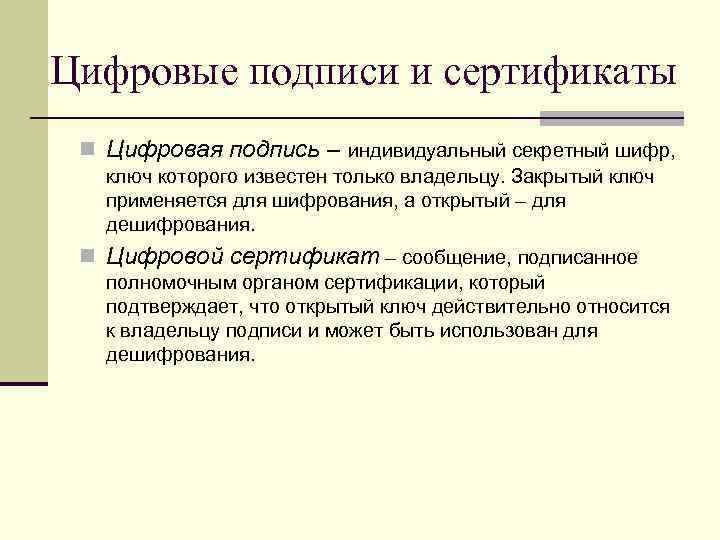 Цифровые подписи и сертификаты

Цифровая подпись – индивидуальный секретный шифр, ключ которого известен только владельцу. Закрытый ключ применяется для шифрования, а открытый – для дешифрования.

Цифровой сертификат – сообщение, подписанное полномочным органом сертификации, который подтверждает, что открытый ключ действительно относится к владельцу подписи и может быть использован для дешифрования.